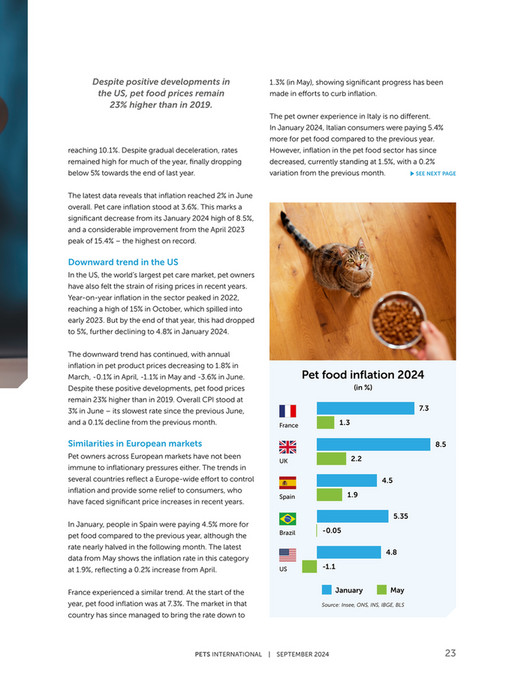 Despite positive developments in the US, pet food prices remain 23% higher than in 2019.

reaching 10.1%. Despite gradual deceleration, rates remained high for much of the year, finally dropping below 5% towards the end of last year.

The latest data reveals that inflation reached 2% in June overall. Pet care inflation stood at 3.6%. This marks a significant decrease from its January 2024 high of 8.5%, and a considerable improvement from the April 2023 peak of 15.4% – the highest on record.

Downward trend in the US

In the US, the world's largest pet care market, pet owners have also felt the strain of rising prices in recent years. Year-on-year inflation in the sector peaked in 2022, reaching a high of 15% in October, which spilled into early 2023. But by the end of that year, this had dropped to 5%, further declining to 4.8% in January 2024.

The downward trend has continued, with annual inflation in pet product prices decreasing to 1.8% in March, -0.1% in April, -1.1% in May and -3.6% in June. Despite these positive developments, pet food prices remain 23% higher than in 2019. Overall CPI stood at 3% in June – its slowest rate since the previous June, and a 0.1% decline from the previous month.

Similarities in European markets

Pet owners across European markets have not been immune to inflationary pressures either. The trends in several countries reflect a Europe-wide effort to control inflation and provide some relief to consumers, who have faced significant price increases in recent years.

In January, people in Spain were paying 4.5% more for pet food compared to the previous year, although the rate nearly halved in the following month. The latest data from May shows the inflation rate in this category at 1.9%, reflecting a 0.2% increase from April.

France experienced a similar trend. At the start of the year, pet food inflation was at 7.3%. The market in that country has since managed to bring the rate down to 1.3% (in May), showing significant progress has been made in efforts to curb inflation.

The pet owner experience in Italy is no different. In January 2024, Italian consumers were paying 5.4% more for pet food compared to the previous year. However, inflation in the pet food sector has since decreased, currently standing at 1.5%, with a 0.2% variation from the previous month.

▶ SEE NEXT PAGE

Pet food inflation 2024
(in %)

France 7.3 1.3
UK 8.5 2.2
Spain 4.5 1.9
Brazil 5.35 -0.05
US 4.8 -1.1

January May

Source: Insee, ONS, INS, IBGE, BLS

PETS INTERNATIONAL | SEPTEMBER 2024 23